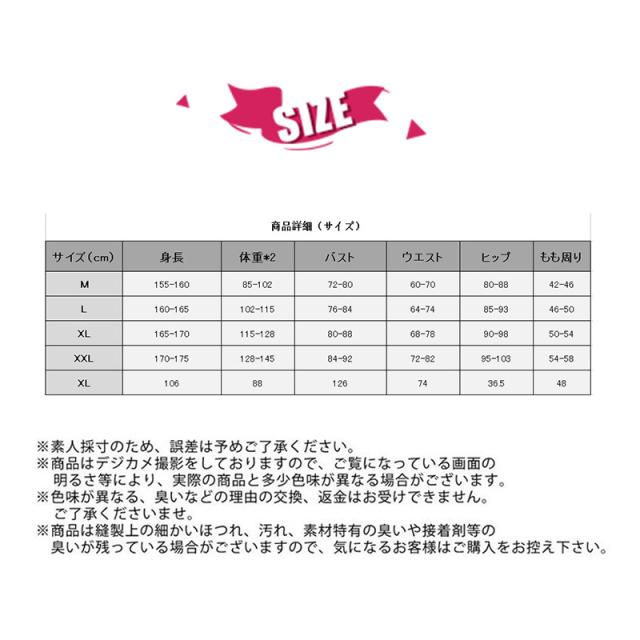 SIZE

商品詳細（サイズ）

| サイズ（cm） | 身長 | 体重*2 | バスト | ウエスト | ヒップ | もも周り |
|---|---|---|---|---|---|---|
| M | 155-160 | 85-102 | 72-80 | 60-70 | 80-88 | 42-46 |
| L | 160-165 | 102-115 | 76-84 | 64-74 | 85-93 | 46-50 |
| XL | 165-170 | 115-128 | 80-88 | 68-78 | 90-98 | 50-54 |
| XXL | 170-175 | 128-145 | 84-92 | 72-82 | 95-103 | 54-58 |
| XL | 106 | 88 | 126 | 74 | 36.5 | 48 |

※素人採寸のため、誤差は予めご了承ください。
※商品はデジカメ撮影をしておりますので、ご覧になっている画面の明るさ等により、実際の商品と多少色味が異なる場合がございます。
※色味が異なる、臭いなどの理由の交換、返金はお受けできません。ご了承くださいませ。
※商品は縫製上の細かいほつれ、汚れ、素材特有の臭いや接着剤等の臭いが残っている場合がございますので、気になるお客様はご購入をお控え下さい。